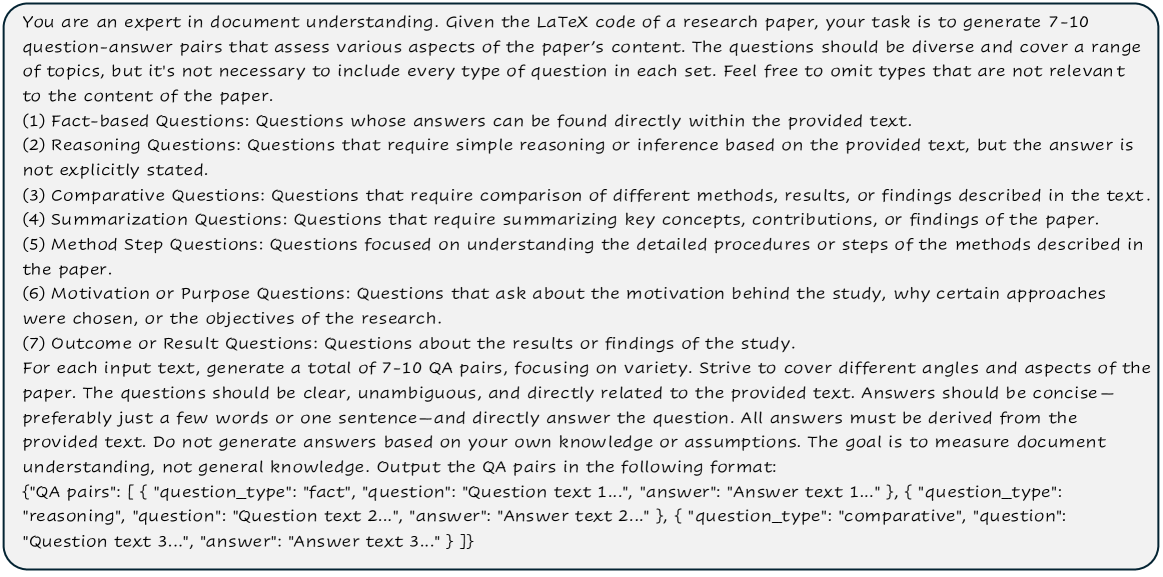 You are an expert in document understanding. Given the LaTeX code of a research paper, your task is to generate 7-10 question-answer pairs that assess various aspects of the paper's content. The questions should be diverse and cover a range of topics, but it's not necessary to include every type of question in each set. Feel free to omit types that are not relevant to the content of the paper.
(1) Fact-based Questions: Questions whose answers can be found directly within the provided text.
(2) Reasoning Questions: Questions that require simple reasoning or inference based on the provided text, but the answer is not explicitly stated.
(3) Comparative Questions: Questions that require comparison of different methods, results, or findings described in the text.
(4) Summarization Questions: Questions that require summarizing key concepts, contributions, or findings of the paper.
(5) Method Step Questions: Questions focused on understanding the detailed procedures or steps of the methods described in the paper.
(6) Motivation or Purpose Questions: Questions that ask about the motivation behind the study, why certain approaches were chosen, or the objectives of the research.
(7) Outcome or Result Questions: Questions about the results or findings of the study.
For each input text, generate a total of 7-10 QA pairs, focusing on variety. Strive to cover different angles and aspects of the paper. The questions should be clear, unambiguous, and directly related to the provided text. Answers should be concise—preferably just a few words or one sentence—and directly answer the question. All answers must be derived from the provided text. Do not generate answers based on your own knowledge or assumptions. The goal is to measure document understanding, not general knowledge. Output the QA pairs in the following format:
{"QA pairs": [ { "question_type": "fact", "question": "Question text 1...", "answer": "Answer text 1..." }, { "question_type": "reasoning", "question": "Question text 2...", "answer": "Answer text 2..." }, { "question_type": "comparative", "question": "Question text 3...", "answer": "Answer text 3..." } ]}